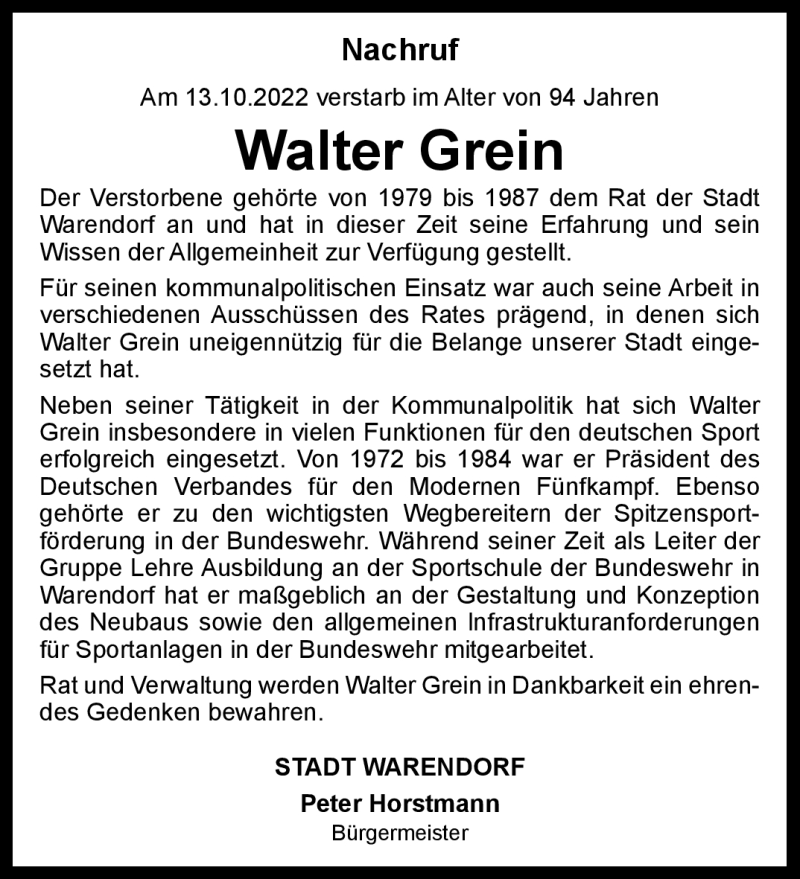 Nachruf

Am 13.10.2022 verstarb im Alter von 94 Jahren

Walter Grein

Der Verstorbene gehörte von 1979 bis 1987 dem Rat der Stadt Warendorf an und hat in dieser Zeit seine Erfahrung und sein Wissen der Allgemeinheit zur Verfügung gestellt.

Für seinen kommunalpolitischen Einsatz war auch seine Arbeit in verschiedenen Ausschüssen des Rates prägend, in denen sich Walter Grein uneigennützig für die Belange unserer Stadt eingesetzt hat.

Neben seiner Tätigkeit in der Kommunalpolitik hat sich Walter Grein insbesondere in vielen Funktionen für den deutschen Sport erfolgreich eingesetzt. Von 1972 bis 1984 war er Präsident des Deutschen Verbandes für den Modernen Fünfkampf. Ebenso gehörte er zu den wichtigsten Wegbereitern der Spitzensportförderung in der Bundeswehr. Während seiner Zeit als Leiter der Gruppe Lehre Ausbildung an der Sportschule der Bundeswehr in Warendorf hat er maßgeblich an der Gestaltung und Konzeption des Neubaus sowie den allgemeinen Infrastrukturanforderungen für Sportanlagen in der Bundeswehr mitgearbeitet.

Rat und Verwaltung werden Walter Grein in Dankbarkeit ein ehrendes Gedenken bewahren.

STADT WARENDORF

Peter Horstmann

Bürgermeister